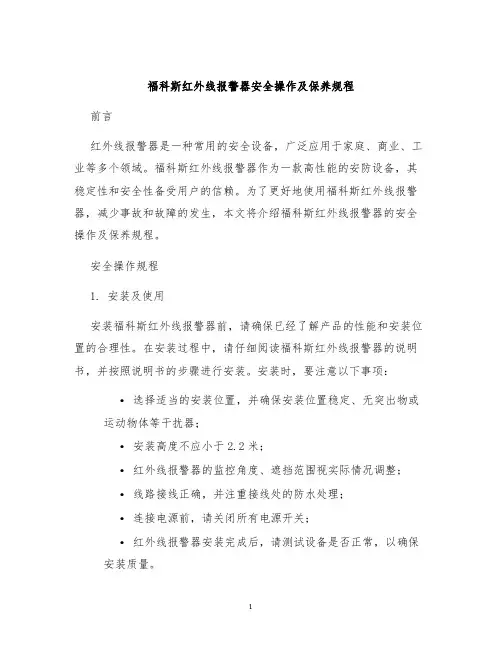 福科斯红外线报警器安全操作及保养规程

前言

红外线报警器是一种常用的安全设备，广泛应用于家庭、商业、工业等多个领域。福科斯红外线报警器作为一款高性能的安防设备，其稳定性和安全性备受用户的信赖。为了更好地使用福科斯红外线报警器，减少事故和故障的发生，本文将介绍福科斯红外线报警器的安全操作及保养规程。

安全操作规程

1. 安装及使用

安装福科斯红外线报警器前，请确保已经了解产品的性能和安装位置的合理性。在安装过程中，请仔细阅读福科斯红外线报警器的说明书，并按照说明书的步骤进行安装。安装时，要注意以下事项：

• 选择适当的安装位置，并确保安装位置稳定、无突出物或运动物体等干扰器；

• 安装高度不应小于 2.2 米；

• 红外线报警器的监控角度、遮挡范围视实际情况调整；

• 线路接线正确，并注重接线处的防水处理；

• 连接电源前，请关闭所有电源开关；

• 红外线报警器安装完成后，请测试设备是否正常，以确保安装质量。

1